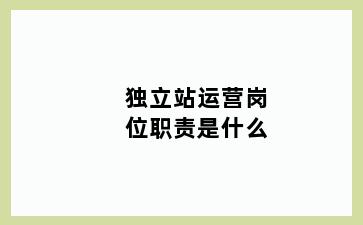 独立站运营岗位职责是什么